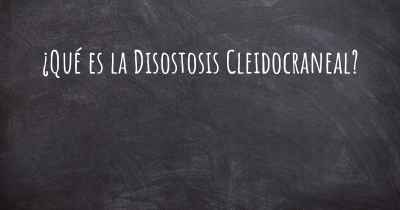 ¿Qué es la Disostosis Cleidocraneal?